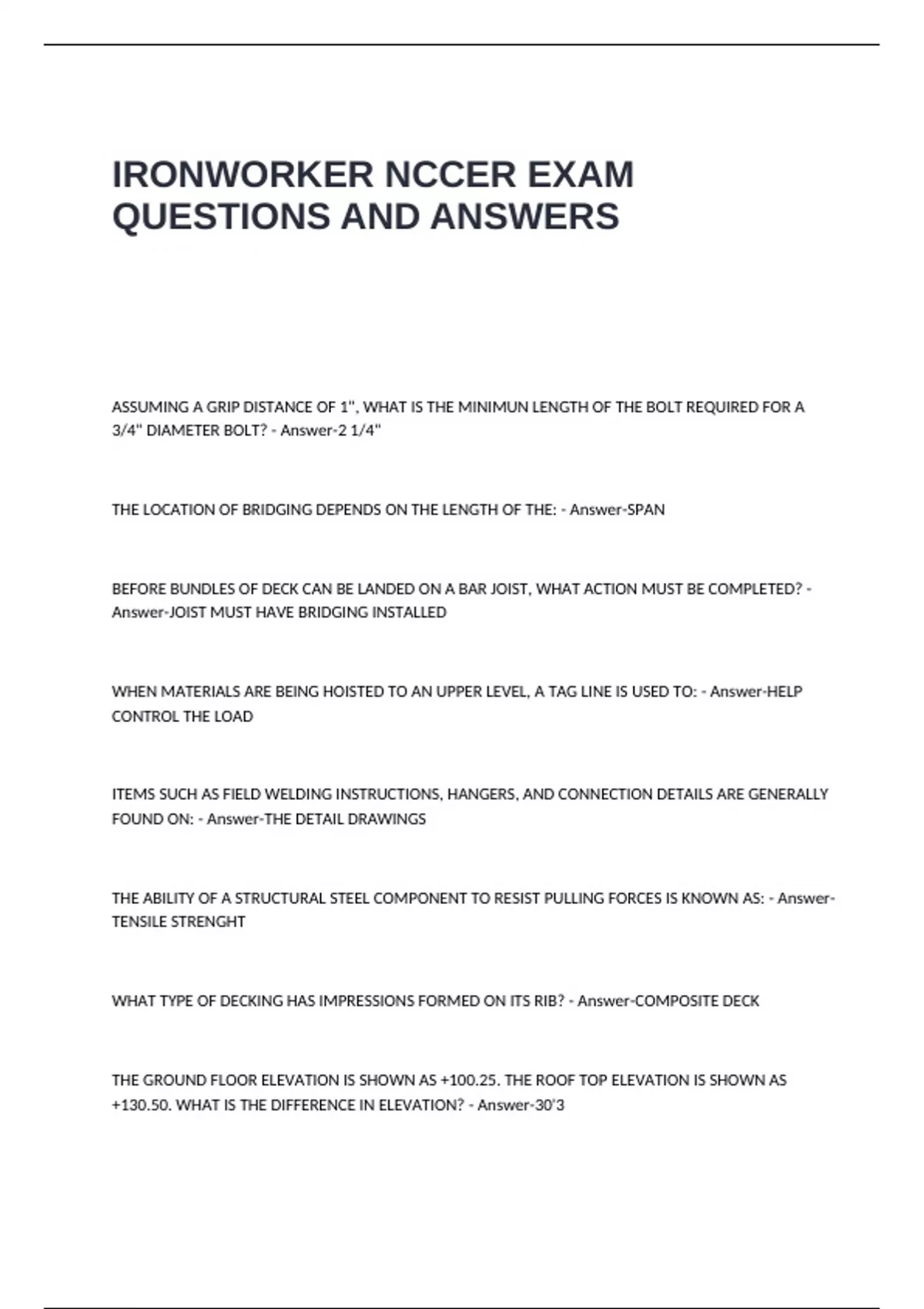 IRONWORKER NCCER EXAM QUESTIONS AND ANSWERS

ASSUMING A GRIP DISTANCE OF 1", WHAT IS THE MINIMUN LENGTH OF THE BOLT REQUIRED FOR A 3/4" DIAMETER BOLT? - Answer-2 1/4"

THE LOCATION OF BRIDGING DEPENDS ON THE LENGTH OF THE: - Answer-SPAN

BEFORE BUNDLES OF DECK CAN BE LANDED ON A BAR JOIST, WHAT ACTION MUST BE COMPLETED? - Answer-JOIST MUST HAVE BRIDGING INSTALLED

WHEN MATERIALS ARE BEING HOISTED TO AN UPPER LEVEL, A TAG LINE IS USED TO: - Answer-HELP CONTROL THE LOAD

ITEMS SUCH AS FIELD WELDING INSTRUCTIONS, HANGERS, AND CONNECTION DETAILS ARE GENERALLY FOUND ON: - Answer-THE DETAIL DRAWINGS

THE ABILITY OF A STRUCTURAL STEEL COMPONENT TO RESIST PULLING FORCES IS KNOWN AS: - Answer-TENSILE STRENGHT

WHAT TYPE OF DECKING HAS IMPRESSIONS FORMED ON ITS RIB? - Answer-COMPOSITE DECK

THE GROUND FLOOR ELEVATION IS SHOWN AS +100.25. THE ROOF TOP ELEVATION IS SHOWN AS +130.50. WHAT IS THE DIFFERENCE IN ELEVATION? - Answer-30'3